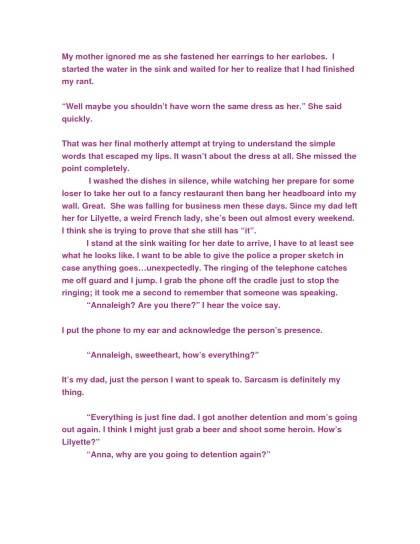 My mother ignored me as she fastened her earrings to her earlobes. I started the water in the sink and waited for her to realize that I had finished my rant.

"Well maybe you shouldn't have worn the same dress as her." She said quickly.

That was her final motherly attempt at trying to understand the simple words that escaped my lips. It wasn't about the dress at all. She missed the point completely.

I washed the dishes in silence, while watching her prepare for some loser to take her out to a fancy restaurant then bang her headboard into my wall. Great. She was falling for business men these days. Since my dad left her for Lilyette, a weird French lady, she's been out almost every weekend. I think she is trying to prove that she still has "it".

I stand at the sink waiting for her date to arrive, I have to at least see what he looks like. I want to be able to give the police a proper sketch in case anything goes…unexpectedly. The ringing of the telephone catches me off guard and I jump. I grab the phone off the cradle just to stop the ringing; it took me a second to remember that someone was speaking.

"Annaleigh? Are you there?" I hear the voice say.

I put the phone to my ear and acknowledge the person's presence.

"Annaleigh, sweetheart, how's everything?"

It's my dad, just the person I want to speak to. Sarcasm is definitely my thing.

"Everything is just fine dad. I got another detention and mom's going out again. I think I might just grab a beer and shoot some heroin. How's Lilyette?"

"Anna, why are you going to detention again?"